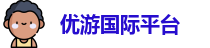 优游国际平台